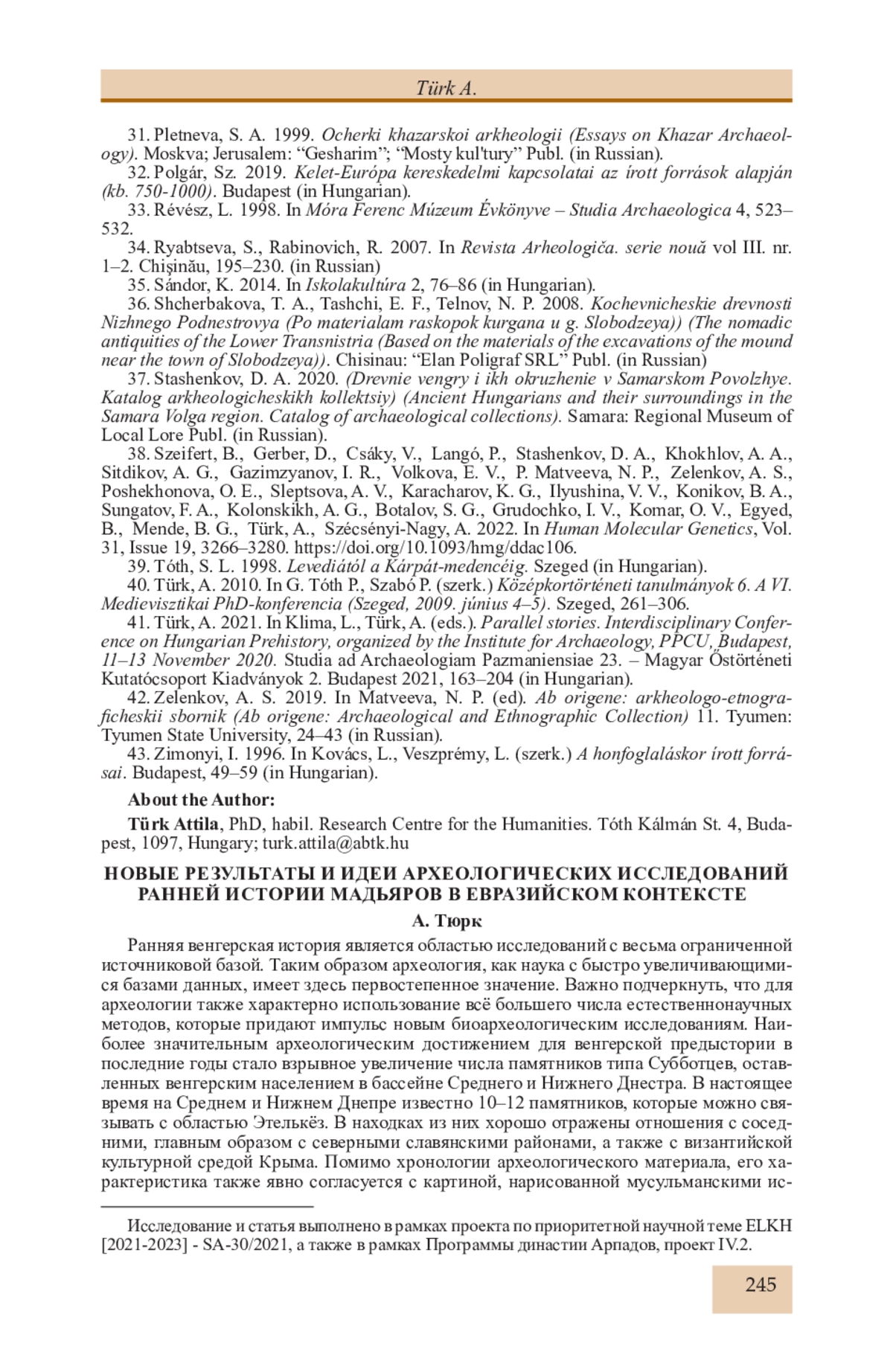 Türk A.

31. Pletneva, S. A. 1999. Ocherki khazarskoi arkheologii (Essays on Khazar Archaeology). Moskva; Jerusalem: “Gesharim”; “Mosty kul'tury” Publ. (in Russian).

32. Polgár, Sz. 2019. Kelet-Európa kereskedelmi kapcsolatai az írott források alapján (kb. 750-1000). Budapest (in Hungarian).

33. Révész, L. 1998. In Móra Ferenc Múzeum Évkönyve – Studia Archaeologica 4, 523–532.

34. Ryabtseva, S., Rabinovich, R. 2007. In Revista Arheologiča. serie nouă vol III. nr. 1–2. Chişinău, 195–230. (in Russian)

35. Sándor, K. 2014. In Iskolakultúra 2, 76–86 (in Hungarian).

36. Shcherbakova, T. A., Tashchi, E. F., Telnov, N. P. 2008. Kochevnicheskie drevnosti Nizhnego Podnestrovya (Po materialam raskopok kurgana u g. Slobodzeya)) (The nomadic antiquities of the Lower Transnistria (Based on the materials of the excavations of the mound near the town of Slobodzeya)). Chisinau: “Elan Poligraf SRL” Publ. (in Russian)

37. Stashenkov, D. A. 2020. (Drevnie vengry i ikh okruzhenie v Samarskom Povolzhye. Katalog arkheologicheskikh kollektsiy) (Ancient Hungarians and their surroundings in the Samara Volga region. Catalog of archaeological collections). Samara: Regional Museum of Local Lore Publ. (in Russian).

38. Szeifert, B., Gerber, D., Csáky, V., Langó, P., Stashenkov, D. A., Khokhlov, A. A., Sitdikov, A. G., Gazimzyanov, I. R., Volkova, E. V., P. Matveeva, N. P., Zelenkov, A. S., Poshekhonova, O. E., Sleptsova, A. V., Karacharov, K. G., Ilyushina, V. V., Konikov, B. A., Sungatov, F. A., Kolonskikh, A. G., Botalov, S. G., Grudochko, I. V., Komar, O. V., Egyed, B., Mende, B. G., Türk, A., Szécsényi-Nagy, A. 2022. In Human Molecular Genetics, Vol. 31, Issue 19, 3266–3280. https://doi.org/10.1093/hmg/ddac106.

39. Tóth, S. L. 1998. Levediától a Kárpát-medencéig. Szeged (in Hungarian).

40. Türk, A. 2010. In G. Tóth P., Szabó P. (szerk.) Középkortörténeti tanulmányok 6. A VI. Medievisztikai PhD-konferencia (Szeged, 2009. június 4–5). Szeged, 261–306.

41. Türk, A. 2021. In Klima, L., Türk, A. (eds.). Parallel stories. Interdisciplinary Conference on Hungarian Prehistory, organized by the Institute for Archaeology, PPCU, Budapest, 11–13 November 2020. Studia ad Archaeologiam Pazmaniensiae 23. – Magyar Őstörténeti Kutatócsoport Kiadványok 2. Budapest 2021, 163–204 (in Hungarian).

42. Zelenkov, A. S. 2019. In Matveeva, N. P. (ed). Ab origene: arkheologo-etnograficheskii sbornik (Ab origene: Archaeological and Ethnographic Collection) 11. Tyumen: Tyumen State University, 24–43 (in Russian).

43. Zimonyi, I. 1996. In Kovács, L., Veszprémy, L. (szerk.) A honfoglaláskor írott forrásai. Budapest, 49–59 (in Hungarian).

About the Author:

Türk Attila, PhD, habil. Research Centre for the Humanities. Tóth Kálmán St. 4, Budapest, 1097, Hungary; turk.attila@abtk.hu

НОВЫЕ РЕЗУЛЬТАТЫ И ИДЕИ АРХЕОЛОГИЧЕСКИХ ИССЛЕДОВАНИЙ РАННЕЙ ИСТОРИИ МАДЬЯРОВ В ЕВРАЗИЙСКОМ КОНТЕКСТЕ

А. Тюрк

Ранняя венгерская история является областью исследований с весьма ограниченной источниковой базой. Таким образом археология, как наука с быстро увеличивающимися базами данных, имеет здесь первостепенное значение. Важно подчеркнуть, что для археологии также характерно использование всё большего числа естественнонаучных методов, которые придают импульс новым биоархеологическим исследованиям. Наиболее значительным археологическим достижением для венгерской предыстории в последние годы стало взрывное увеличение числа памятников типа Субботцев, оставленных венгерским населением в бассейне Среднего и Нижнего Днестра. В настоящее время на Среднем и Нижнем Днепре известно 10–12 памятников, которые можно связывать с областью Этелькёз. В находках из них хорошо отражены отношения с соседними, главным образом с северными славянскими районами, а также с византийской культурной средой Крыма. Помимо хронологии археологического материала, его характеристика также явно согласуется с картиной, нарисованной мусульманскими ис-

Исследование и статья выполнено в рамках проекта по приоритетной научной теме ELKH [2021-2023] - SA-30/2021, а также в рамках Программы династии Арпадов, проект IV.2.

245